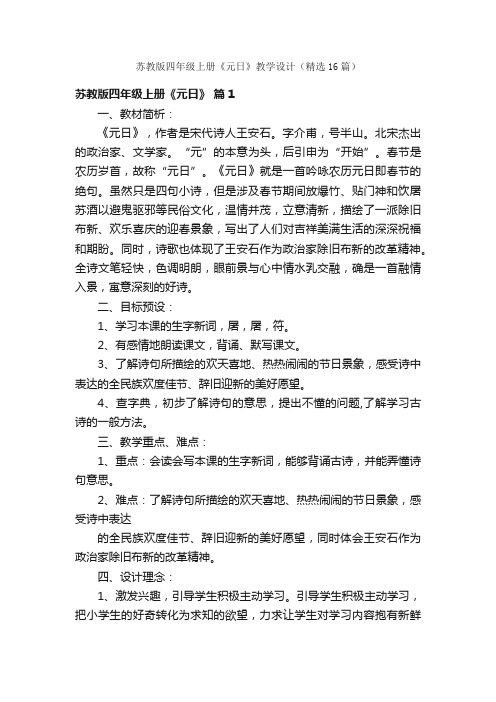 苏教版四年级上册《元日》教学设计（精选16篇）

苏教版四年级上册《元日》 篇1

一、教材简析：

《元日》，作者是宋代诗人王安石。字介甫，号半山。北宋杰出的政治家、文学家。“元”的本意为头，后引申为“开始”。春节是农历岁首，故称“元日”。《元日》就是一首吟咏农历元日即春节的绝句。虽然只是四句小诗，但是涉及春节期间放爆竹、贴门神和饮屠苏酒以避鬼驱邪等民俗文化，温情并茂，立意清新，描绘了一派除旧布新、欢乐喜庆的迎春景象，写出了人们对吉祥美满生活的深深祝福和期盼。同时，诗歌也体现了王安石作为政治家除旧布新的改革精神。全诗文笔轻快，色调明朗，眼前景与心中情水乳交融，确是一首融情入景，寓意深刻的好诗。

二、目标预设：

1、学习本课的生字新词，屠，屠，符。

2、有感情地朗读课文，背诵、默写课文。

3、了解诗句所描绘的欢天喜地、热热闹闹的节日景象，感受诗中表达的全民族欢度佳节、辞旧迎新的美好愿望。

4、查字典，初步了解诗句的意思，提出不懂的问题,了解学习古诗的一般方法。

三、教学重点、难点：

1、重点：会读会写本课的生字新词，能够背诵古诗，并能弄懂诗句意思。

2、难点：了解诗句所描绘的欢天喜地、热热闹闹的节日景象，感受诗中表达

的全民族欢度佳节、辞旧迎新的美好愿望，同时体会王安石作为政治家除旧布新的改革精神。

四、设计理念：

1、激发兴趣，引导学生积极主动学习。引导学生积极主动学习，把小学生的好奇转化为求知的欲望，力求让学生对学习内容抱有新鲜